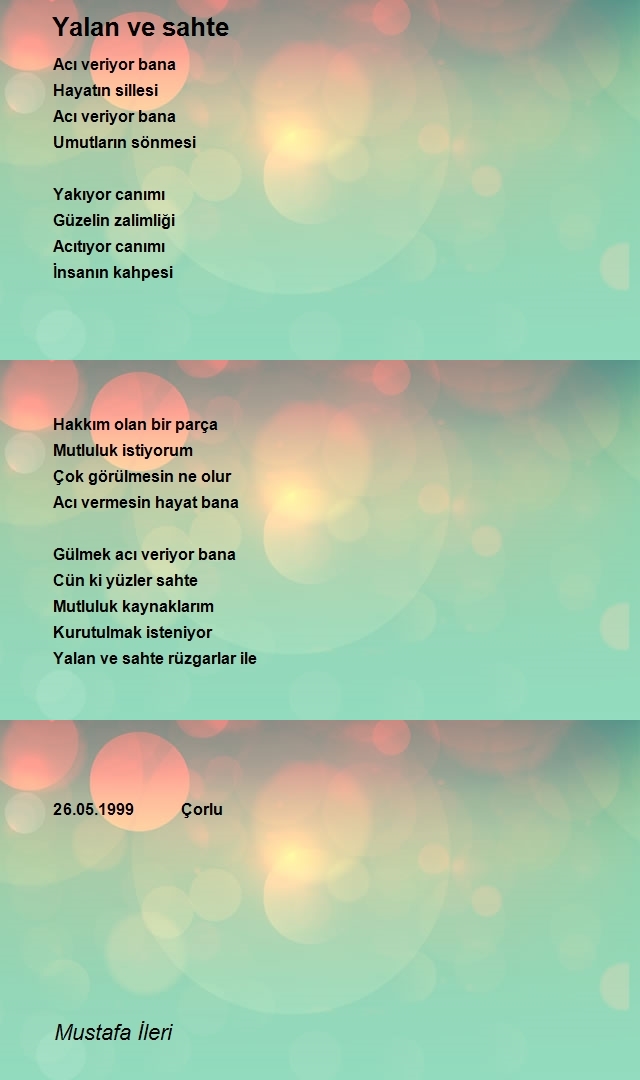 Yalan ve sahte

Acı veriyor bana
Hayatın sillesi
Acı veriyor bana
Umutların sönmesi

Yakıyor canımı
Güzelin zalimliği
Acıtıyor canımı
İnsanın kahpesi

Hakkım olan bir parça
Mutluluk istiyorum
Çok görülmesin ne olur
Acı vermesin hayat bana

Gülmek acı veriyor bana
Cün ki yüzler sahte
Mutluluk kaynaklarım
Kurutulmak isteniyor
Yalan ve sahte rüzgarlar ile

26.05.1999 Çorlu

Mustafa İleri